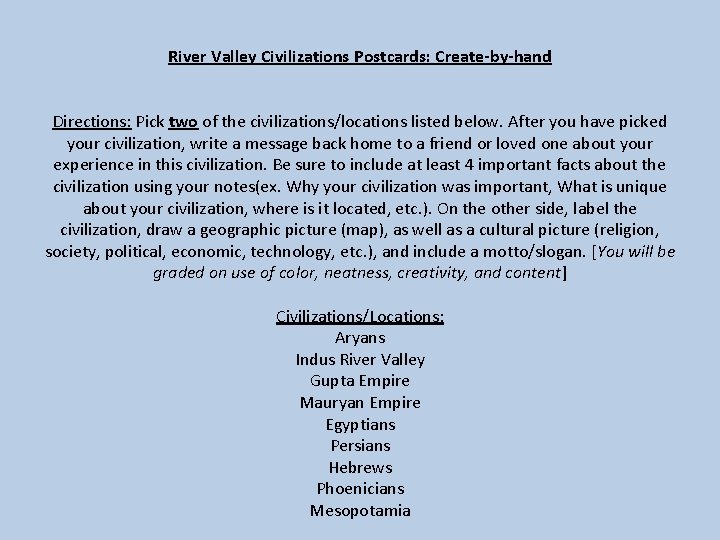 River Valley Civilizations Postcards: Create-by-hand

Directions: Pick two of the civilizations/locations listed below. After you have picked your civilization, write a message back home to a friend or loved one about your experience in this civilization. Be sure to include at least 4 important facts about the civilization using your notes(ex. Why your civilization was important, What is unique about your civilization, where is it located, etc.). On the other side, label the civilization, draw a geographic picture (map), as well as a cultural picture (religion, society, political, economic, technology, etc.), and include a motto/slogan. [You will be graded on use of color, neatness, creativity, and content]

Civilizations/Locations:
Aryans
Indus River Valley
Gupta Empire
Mauryan Empire
Egyptians
Persians
Hebrews
Phoenicians
Mesopotamia